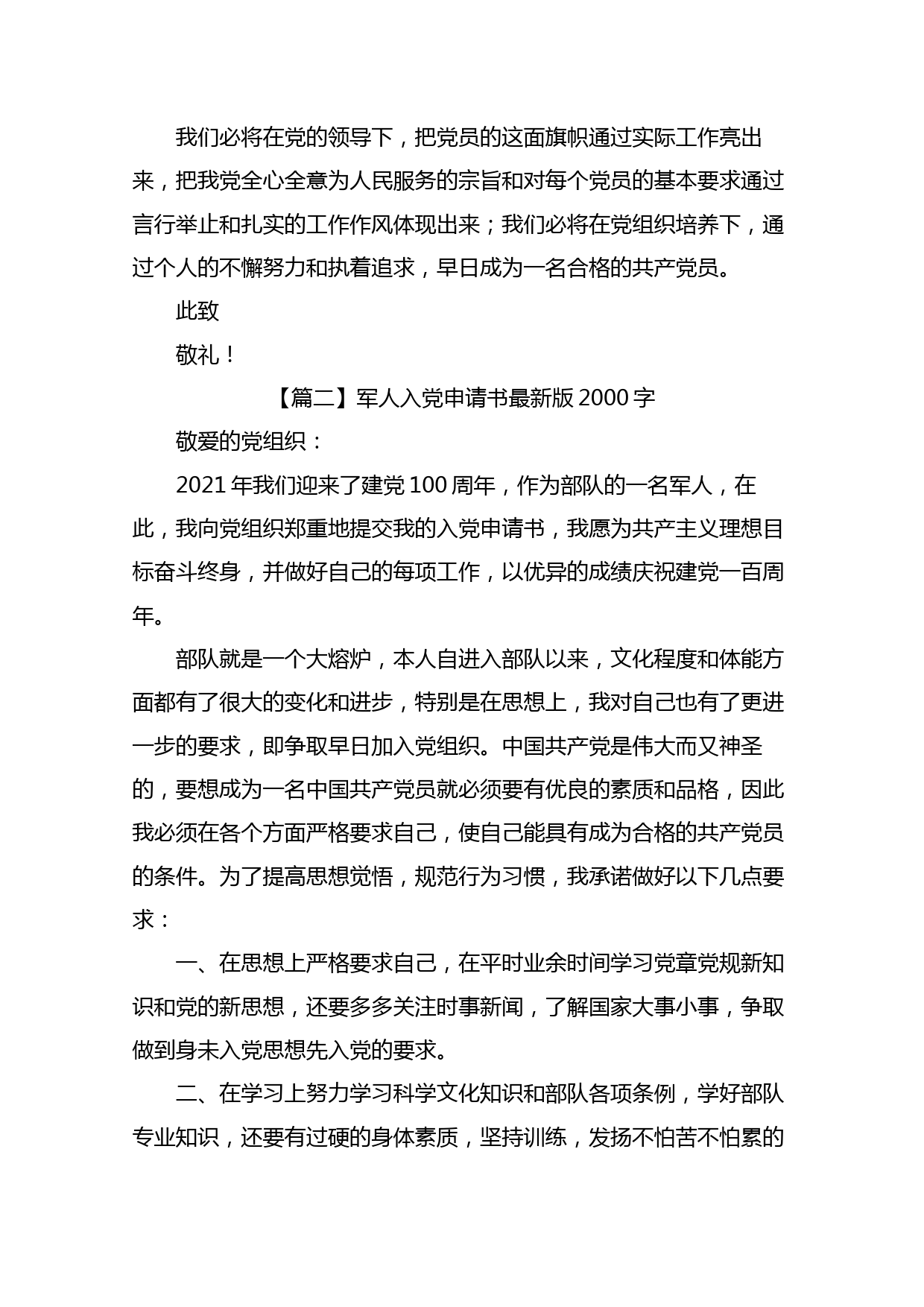 我们必将在党的领导下，把党员的这面旗帜通过实际工作亮出来，把我党全心全意为人民服务的宗旨和对每个党员的基本要求通过言行举止和扎实的工作作风体现出来；我们必将在党组织培养下，通过个人的不懈努力和执着追求，早日成为一名合格的共产党员。

此致

敬礼！

【篇二】军人入党申请书最新版 2000 字

敬爱的党组织：

2021 年我们迎来了建党 100 周年，作为部队的一名军人，在此，我向党组织郑重地提交我的入党申请书，我愿为共产主义理想目标奋斗终身，并做好自己的每项工作，以优异的成绩庆祝建党一百周年。

部队就是一个大熔炉，本人自进入部队以来，文化程度和体能方面都有了很大的变化和进步，特别是在思想上，我对自己也有了更进一步的要求，即争取早日加入党组织。中国共产党是伟大而又神圣的，要想成为一名中国共产党员就必须要有优良的素质和品格，因此我必须在各个方面严格要求自己，使自己能具有成为合格的共产党员的条件。为了提高思想觉悟，规范行为习惯，我承诺做好以下几点要求：

一、在思想上严格要求自己，在平时业余时间学习党章党规新知识和党的新思想，还要多多关注时事新闻，了解国家大事小事，争取做到身未入党思想先入党的要求。

二、在学习上努力学习科学文化知识和部队各项条例，学好部队专业知识，还要有过硬的身体素质，坚持训练，发扬不怕苦不怕累的